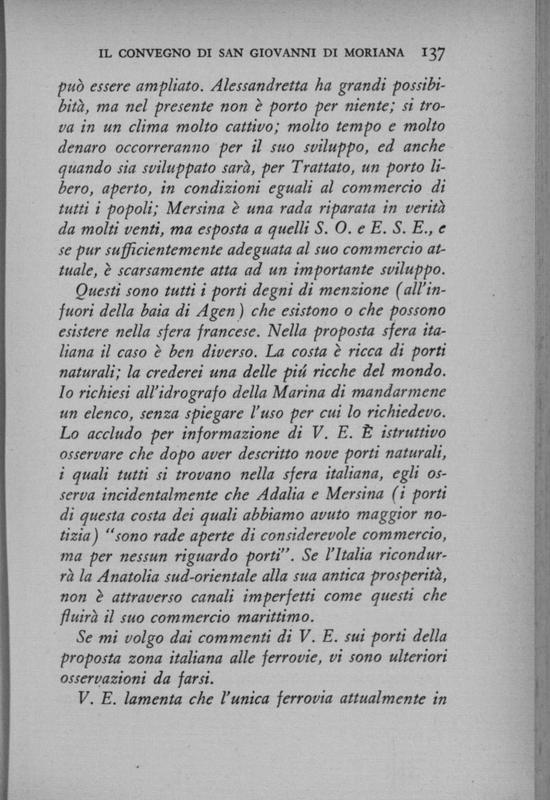 IL CONVEGNO DI SAN GIOVANNI DI MORIANA 137

può essere ampliato. Alessandretta ha grandi possibilità, ma nel presente non è porto per niente; si trova in un clima molto cattivo; molto tempo e molto denaro occorreranno per il suo sviluppo, ed anche quando sia sviluppato sarà, per Trattato, un porto libero, aperto, in condizioni eguali al commercio di tutti i popoli; Mersina è una rada riparata in verità da molti venti, ma esposta a quelli S. O. e E. S. E., e se pur sufficientemente adeguata al suo commercio attuale, è scarsamente atta ad un importante sviluppo.

Questi sono tutti i porti degni di menzione (all'infuori della baia di Agen) che esistono o che possono esistere nella sfera francese. Nella proposta sfera italiana il caso è ben diverso. La costa è ricca di porti naturali; la crederei una delle più ricche del mondo. Io richiesi all'idrografo della Marina di mandarmene un elenco, senza spiegare l'uso per cui lo richiedevo. Lo accludo per informazione di V. E. È istruttivo osservare che dopo aver descritto nove porti naturali, i quali tutti si trovano nella sfera italiana, egli osserva incidentalmente che Adalia e Mersina (i porti di questa costa dei quali abbiamo avuto maggior notizia) "sono rade aperte di considerevole commercio, ma per nessun riguardo porti". Se l'Italia ricondurrà la Anatolia sud-orientale alla sua antica prosperità, non è attraverso canali imperfetti come questi che fluirà il suo commercio marittimo.

Se mi volgo dai commenti di V. E. sui porti della proposta zona italiana alle ferrovie, vi sono ulteriori osservazioni da farsi.

V. E. lamenta che l'unica ferrovia attualmente in